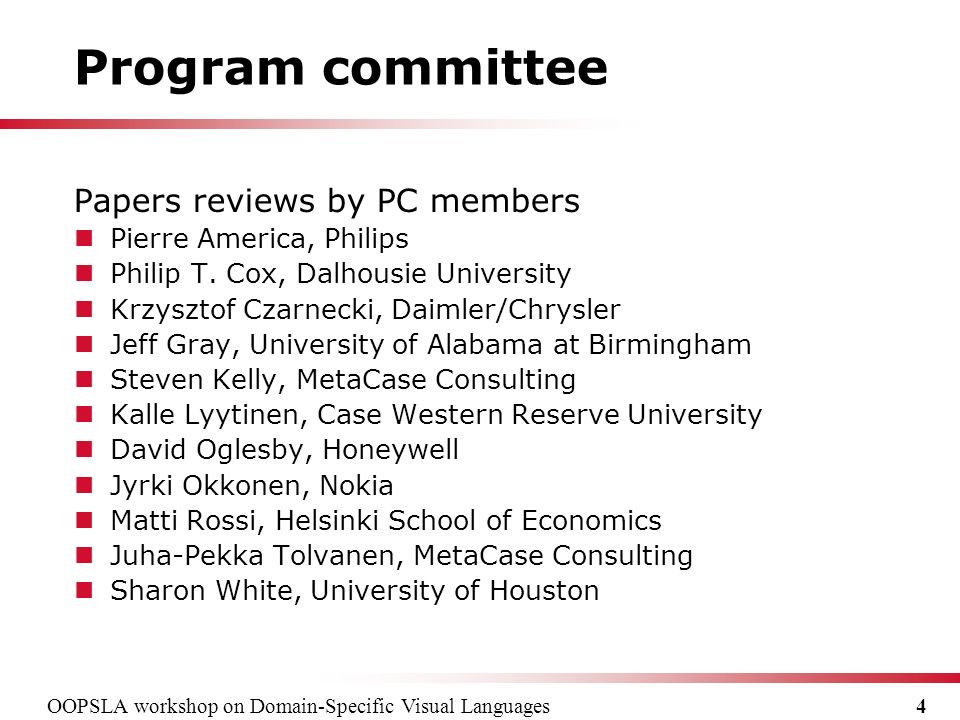 Program committee

Papers reviews by PC members

- Pierre America, Philips
- Philip T. Cox, Dalhousie University
- Krzysztof Czarnecki, Daimler/Chrysler
- Jeff Gray, University of Alabama at Birmingham
- Steven Kelly, MetaCase Consulting
- Kalle Lyytinen, Case Western Reserve University
- David Oglesby, Honeywell
- Jyrki Okkonen, Nokia
- Matti Rossi, Helsinki School of Economics
- Juha-Pekka Tolvanen, MetaCase Consulting
- Sharon White, University of Houston

OOPSLA workshop on Domain-Specific Visual Languages

4